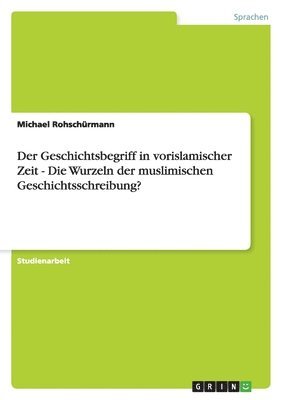 Sprachen

Michael Rohschürmann

Der Geschichtsbegriff in vorislamischer Zeit - Die Wurzeln der muslimischen Geschichtsschreibung?

Studienarbeit

GRIN